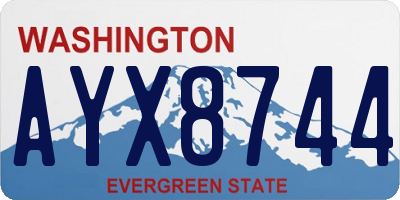 WASHINGTON

AYX8744

EVERGREEN STATE